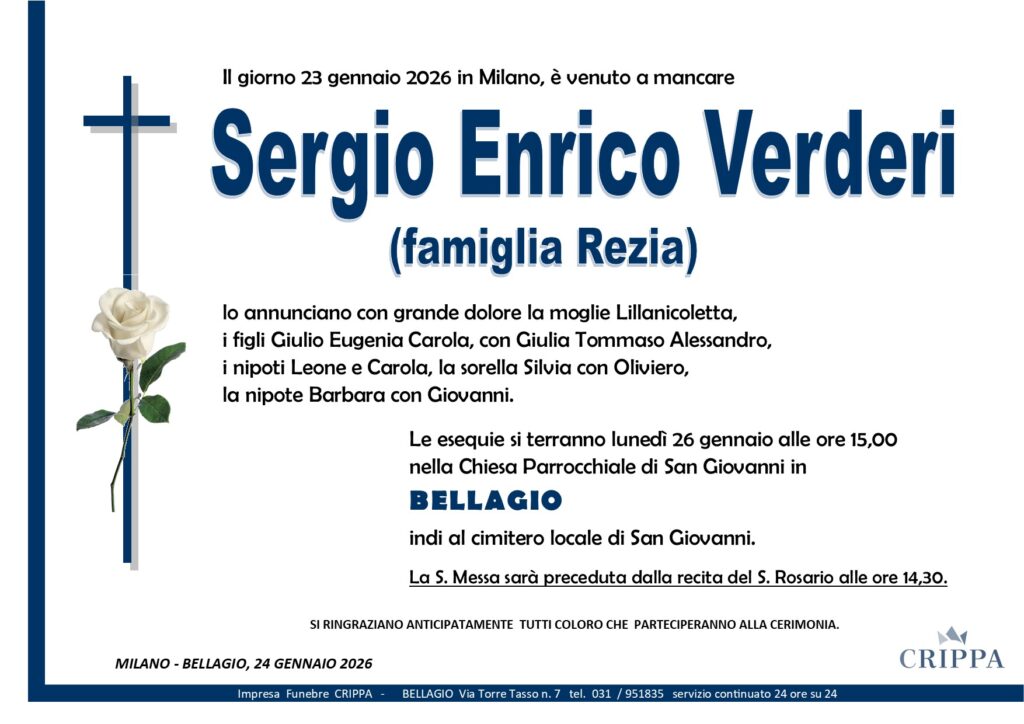 Il giorno 23 gennaio 2026 in Milano, è venuto a mancare

Sergio Enrico Verderi

(famiglia Rezia)

lo annunciano con grande dolore la moglie Lillanicoletta, i figli Giulio Eugenia Carola, con Giulia Tommaso Alessandro, i nipoti Leone e Carola, la sorella Silvia con Oliviero, la nipote Barbara con Giovanni.

Le esequie si terranno lunedì 26 gennaio alle ore 15,00 nella Chiesa Parrocchiale di San Giovanni in

BELLAGIO

indi al cimitero locale di San Giovanni.

La S. Messa sarà preceduta dalla recita del S. Rosario alle ore 14,30.

SI RINGRAZIANO ANTICIPATAMENTE TUTTI COLORO CHE PARTECIPERANNO ALLA CERIMONIA.

MILANO - BELLAGIO, 24 GENNAIO 2026

CRIPPA

Impresa Funebre CRIPPA - BELLAGIO Via Torre Tasso n. 7 tel. 031 / 951835 servizio continuato 24 ore su 24